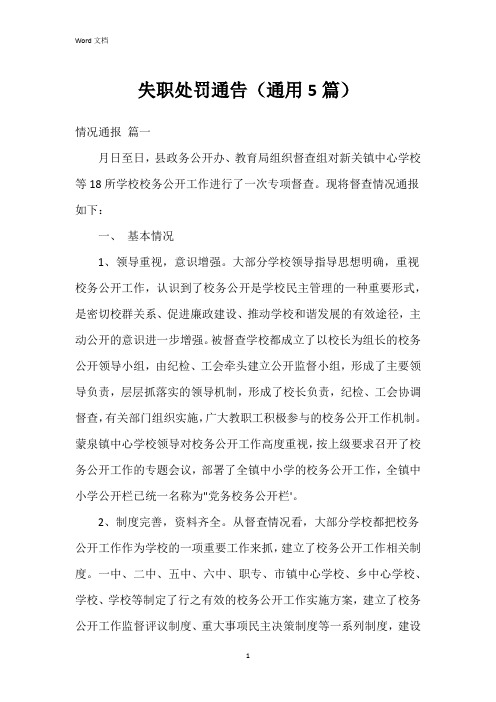 Word 文档

失职处罚通告（通用 5 篇）

情况通报 篇一

月日至日，县政务公开办、教育局组织督查组对新关镇中心学校等 18 所学校校务公开工作进行了一次专项督查。现将督查情况通报如下：

一、 基本情况

1、领导重视，意识增强。大部分学校领导指导思想明确，重视校务公开工作，认识到了校务公开是学校民主管理的一种重要形式，是密切校群关系、促进廉政建设、推动学校和谐发展的有效途径，主动公开的意识进一步增强。被督查学校都成立了以校长为组长的校务公开领导小组，由纪检、工会牵头建立公开监督小组，形成了主要领导负责，层层抓落实的领导机制，形成了校长负责，纪检、工会协调督查，有关部门组织实施，广大教职工积极参与的校务公开工作机制。蒙泉镇中心学校领导对校务公开工作高度重视，按上级要求召开了校务公开工作的专题会议，部署了全镇中小学的校务公开工作，全镇中小学公开栏已统一名称为"党务校务公开栏"。

2、制度完善，资料齐全。从督查情况看，大部分学校都把校务公开工作作为学校的一项重要工作来抓，建立了校务公开工作相关制度。一中、二中、五中、六中、职专、市镇中心学校、乡中心学校、学校、学校等制定了行之有效的校务公开工作实施方案，建立了校务公开工作监督评议制度、重大事项民主决策制度等一系列制度，建设

1